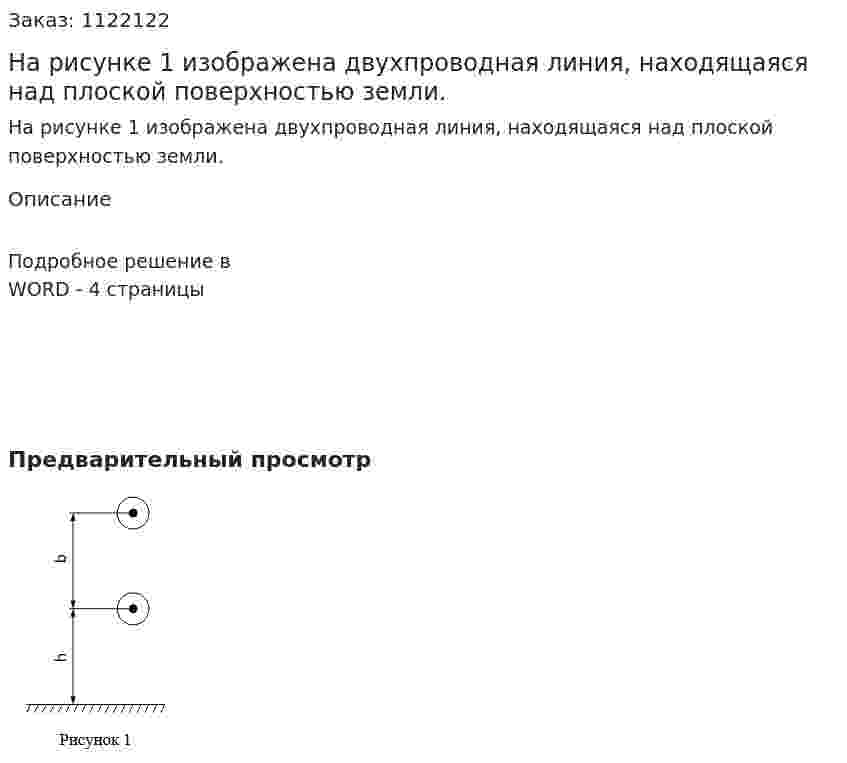 Заказ: 1122122

На рисунке 1 изображена двухпроводная линия, находящаяся над плоской поверхностью земли.

На рисунке 1 изображена двухпроводная линия, находящаяся над плоской поверхностью земли.

Описание

Подробное решение в WORD - 4 страницы

Предварительный просмотр

b

h

Рисунок 1